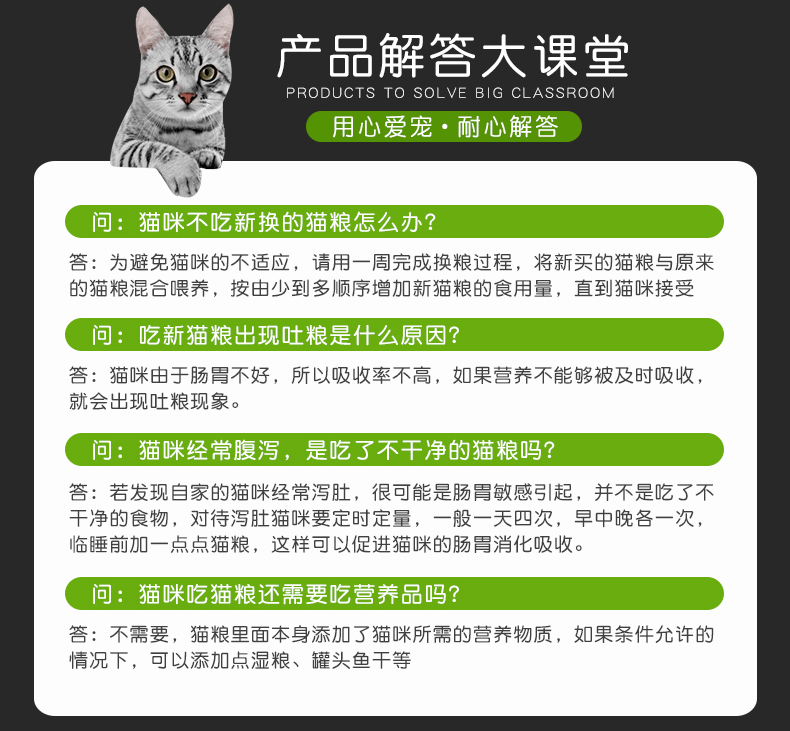 产品解答大课堂
PRODUCTS TO SOLVE BIG CLASSROOM
用心爱宠·耐心解答

问：猫咪不吃新换的猫粮怎么办？

答：为避免猫咪的不适应，请用一周完成换粮过程，将新买的猫粮与原来的猫粮混合喂养，按由少到多顺序增加新猫粮的食用量，直到猫咪接受

问：吃新猫粮出现吐粮是什么原因？

答：猫咪由于肠胃不好，所以吸收率不高，如果营养不能够被及时吸收，就会出现吐粮现象。

问：猫咪经常腹泻，是吃了不干净的猫粮吗？

答：若发现自家的猫咪经常泻肚，很可能是肠胃敏感引起，并不是吃了不干净的食物，对待泻肚猫咪要定时定量，一般一天四次，早中晚各一次，临睡前加一点点猫粮，这样可以促进猫咪的肠胃消化吸收。

问：猫咪吃猫粮还需要吃营养品吗？

答：不需要，猫粮里面本身添加了猫咪所需的营养物质，如果条件允许的情况下，可以添加点湿粮、罐头鱼干等